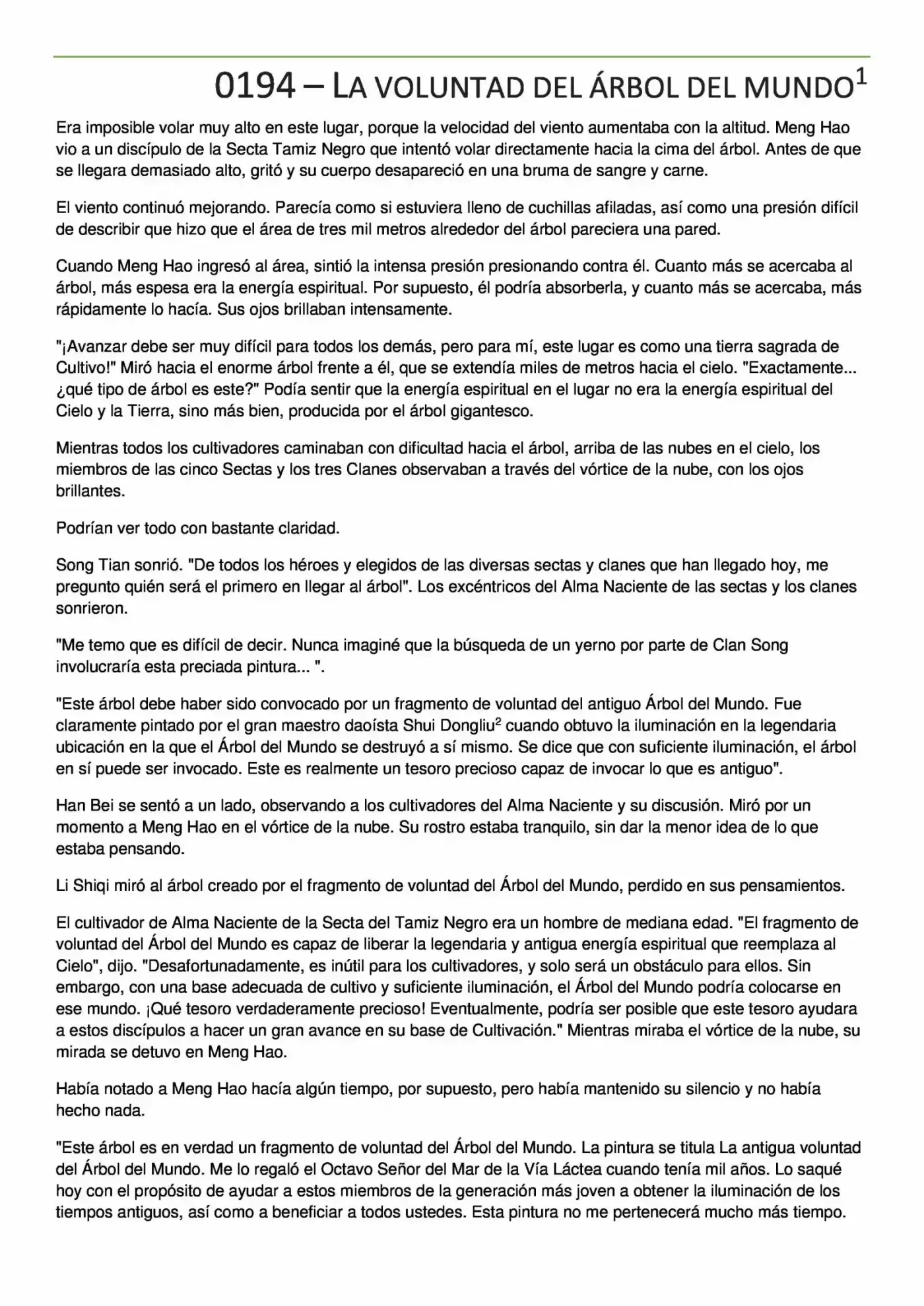 0194 – LA VOLUNTAD DEL ÁRBOL DEL MUNDO$^{1}$

Era imposible volar muy alto en este lugar, porque la velocidad del viento aumentaba con la altitud. Meng Hao vio a un discípulo de la Secta Tamiz Negro que intentó volar directamente hacia la cima del árbol. Antes de que se llegara demasiado alto, gritó y su cuerpo desapareció en una bruma de sangre y carne.

El viento continuó mejorando. Parecía como si estuviera lleno de cuchillas afiladas, así como una presión difícil de describir que hizo que el área de tres mil metros alrededor del árbol pareciera una pared.

Cuando Meng Hao ingresó al área, sintió la intensa presión presionando contra él. Cuanto más se acercaba al árbol, más espesa era la energía espiritual. Por supuesto, él podría absorberla, y cuanto más se acercaba, más rápidamente lo hacía. Sus ojos brillaban intensamente.

"¡Avanzar debe ser muy difícil para todos los demás, pero para mí, este lugar es como una tierra sagrada de Cultivo!" Miró hacia el enorme árbol frente a él, que se extendía miles de metros hacia el cielo. "Exactamente... ¿qué tipo de árbol es este?" Podía sentir que la energía espiritual en el lugar no era la energía espiritual del Cielo y la Tierra, sino más bien, producida por el árbol gigantesco.

Mientras todos los cultivadores caminaban con dificultad hacia el árbol, arriba de las nubes en el cielo, los miembros de las cinco Sectas y los tres Clanes observaban a través del vórtice de la nube, con los ojos brillantes.

Podrían ver todo con bastante claridad.

Song Tian sonrió. "De todos los héroes y elegidos de las diversas sectas y clanes que han llegado hoy, me pregunto quién será el primero en llegar al árbol". Los excéntricos del Alma Naciente de las sectas y los clanes sonrieron.

"Me temo que es difícil de decir. Nunca imaginé que la búsqueda de un yerno por parte de Clan Song involucraría esta preciada pintura... ".

"Este árbol debe haber sido convocado por un fragmento de voluntad del antiguo Árbol del Mundo. Fue claramente pintado por el gran maestro daoísta Shui Dongliu$^{2}$ cuando obtuvo la iluminación en la legendaria ubicación en la que el Árbol del Mundo se destruyó a sí mismo. Se dice que con suficiente iluminación, el árbol en sí puede ser invocado. Este es realmente un tesoro precioso capaz de invocar lo que es antiguo".

Han Bei se sentó a un lado, observando a los cultivadores del Alma Naciente y su discusión. Miró por un momento a Meng Hao en el vórtice de la nube. Su rostro estaba tranquilo, sin dar la menor idea de lo que estaba pensando.

Li Shiqi miró al árbol creado por el fragmento de voluntad del Árbol del Mundo, perdido en sus pensamientos.

El cultivador de Alma Naciente de la Secta del Tamiz Negro era un hombre de mediana edad. "El fragmento de voluntad del Árbol del Mundo es capaz de liberar la legendaria y antigua energía espiritual que reemplaza al Cielo", dijo. "Desafortunadamente, es inútil para los cultivadores, y solo será un obstáculo para ellos. Sin embargo, con una base adecuada de cultivo y suficiente iluminación, el Árbol del Mundo podría colocarse en ese mundo. ¡Qué tesoro verdaderamente precioso! Eventualmente, podría ser posible que este tesoro ayudara a estos discípulos a hacer un gran avance en su base de Cultivación." Mientras miraba el vórtice de la nube, su mirada se detuvo en Meng Hao.

Había notado a Meng Hao hacía algún tiempo, por supuesto, pero había mantenido su silencio y no había hecho nada.

"Este árbol es en verdad un fragmento de voluntad del Árbol del Mundo. La pintura se titula La antigua voluntad del Árbol del Mundo. Me lo regaló el Octavo Señor del Mar de la Vía Láctea cuando tenía mil años. Lo saqué hoy con el propósito de ayudar a estos miembros de la generación más joven a obtener la iluminación de los tiempos antiguos, así como a beneficiar a todos ustedes. Esta pintura no me pertenecerá mucho más tiempo.